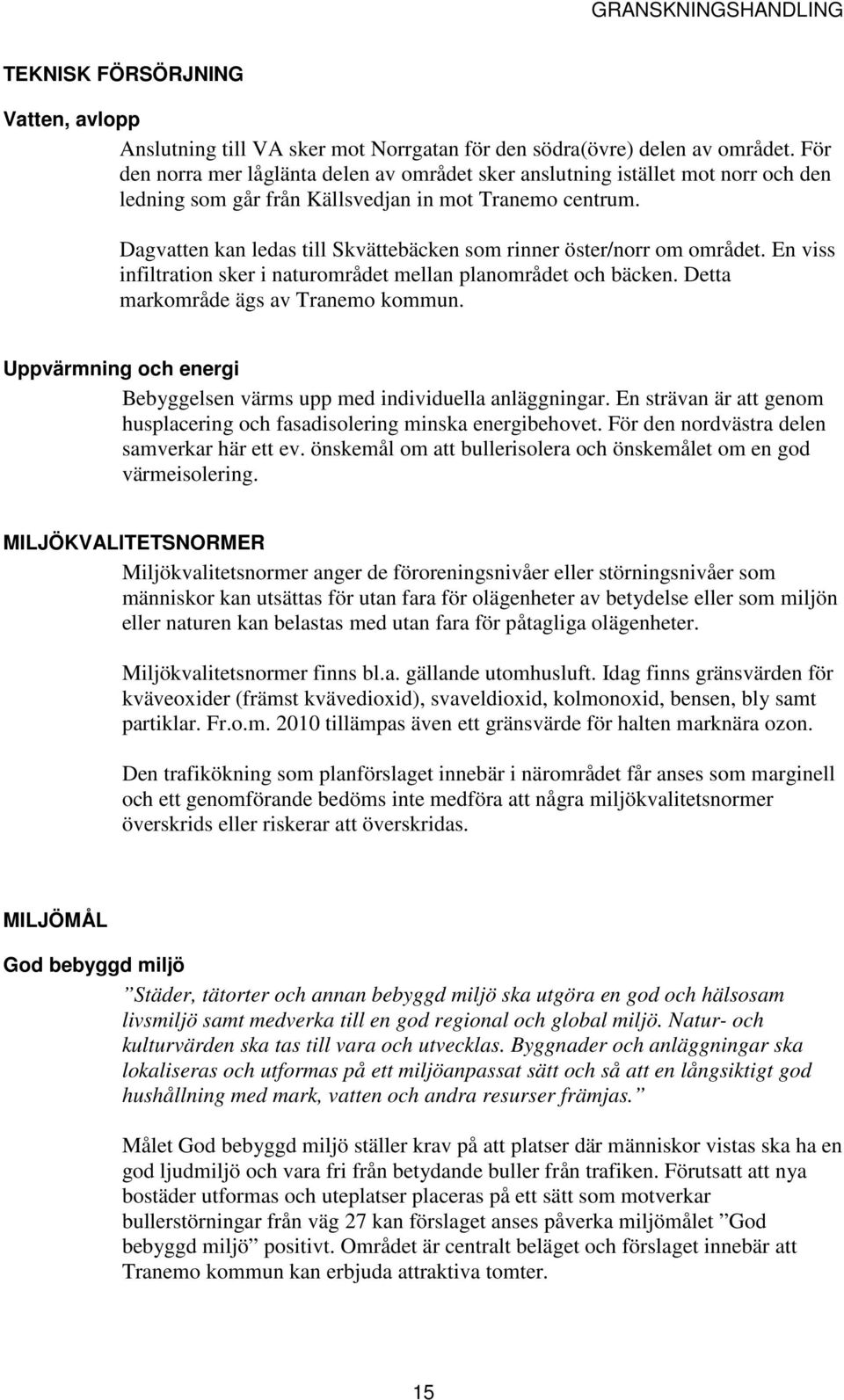 GRANSKNINGSHANDLING

TEKNISK FÖRSÖRJNING

Vatten, avlopp

Anslutning till VA sker mot Norrgatan för den södra(övre) delen av området. För den norra mer låglänta delen av området sker anslutning istället mot norr och den ledning som går från Källsvedjan in mot Tranemo centrum.

Dagvatten kan ledas till Skvättebäcken som rinner öster/norr om området. En viss infiltration sker i naturområdet mellan planområdet och bäcken. Detta markområde ägs av Tranemo kommun.

Uppvärmning och energi

Bebyggelsen värms upp med individuella anläggningar. En strävan är att genom husplacering och fasadisolering minska energibehovet. För den nordvästra delen samverkar här ett ev. önskemål om att bullerisolera och önskemålet om en god värmeisolering.

MILJÖKVALITETSNORMER

Miljökvalitetsnormer anger de föroreningsnivåer eller störningsnivåer som människor kan utsättas för utan fara för olägenheter av betydelse eller som miljön eller naturen kan belastas med utan fara för påtagliga olägenheter.

Miljökvalitetsnormer finns bl.a. gällande utomhusluft. Idag finns gränsvärden för kväveoxider (främst kvävedioxid), svaveldioxid, kolmonoxid, bensen, bly samt partiklar. Fr.o.m. 2010 tillämpas även ett gränsvärde för halten marknära ozon.

Den trafikökning som planförslaget innebär i närområdet får anses som marginell och ett genomförande bedöms inte medföra att några miljökvalitetsnormer överskrids eller riskerar att överskridas.

MILJÖMÅL

God bebyggd miljö

”Städer, tätorter och annan bebyggd miljö ska utgöra en god och hälsosam livsmiljö samt medverka till en god regional och global miljö. Natur- och kulturvärden ska tas till vara och utvecklas. Byggnader och anläggningar ska lokaliseras och utformas på ett miljöanpassat sätt och så att en långsiktigt god hushållning med mark, vatten och andra resurser främjas.”

Målet God bebyggd miljö ställer krav på att platser där människor vistas ska ha en god ljudmiljö och vara fri från betydande buller från trafiken. Förutsatt att nya bostäder utformas och uteplatser placeras på ett sätt som motverkar bullerstörningar från väg 27 kan förslaget anses påverka miljömålet ”God bebyggd miljö” positivt. Området är centralt beläget och förslaget innebär att Tranemo kommun kan erbjuda attraktiva tomter.

15